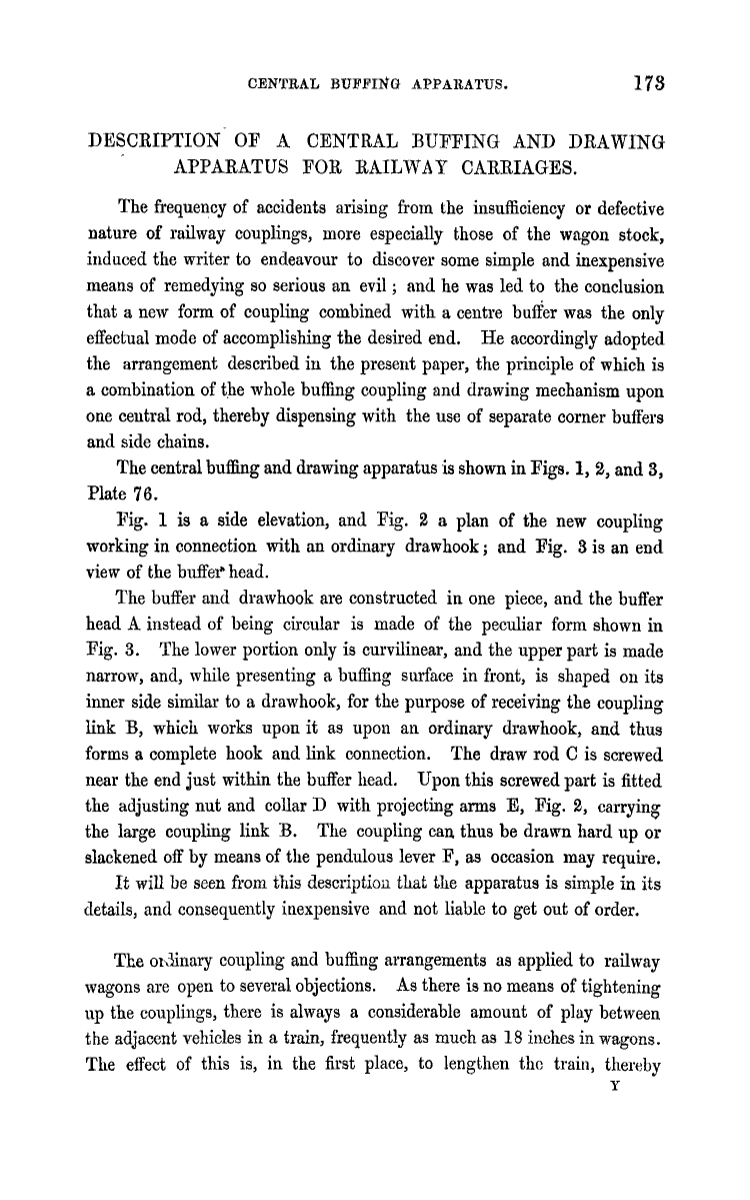 CENTRAL BUFFING APPARATUS. 173

DESCRIPTION OF A CENTRAL BUFFING AND DRAWING APPARATUS FOR RAILWAY CARRIAGES.

The frequency of accidents arising from the insufficiency or defective nature of railway couplings, more especially those of the wagon stock, induced the writer to endeavour to discover some simple and inexpensive means of remedying so serious an evil; and he was led to the conclusion that a new form of coupling combined with a centre buffer was the only effectual mode of accomplishing the desired end. He accordingly adopted the arrangement described in the present paper, the principle of which is a combination of the whole buffing coupling and drawing mechanism upon one central rod, thereby dispensing with the use of separate corner buffers and side chains.

The central buffing and drawing apparatus is shown in Figs. 1, 2, and 3, Plate 76.

Fig. 1 is a side elevation, and Fig. 2 a plan of the new coupling working in connection with an ordinary drawhook; and Fig. 3 is an end view of the buffer head.

The buffer and drawhook are constructed in one piece, and the buffer head A instead of being circular is made of the peculiar form shown in Fig. 3. The lower portion only is curvilinear, and the upper part is made narrow, and, while presenting a buffing surface in front, is shaped on its inner side similar to a drawhook, for the purpose of receiving the coupling link B, which works upon it as upon an ordinary drawhook, and thus forms a complete hook and link connection. The draw rod C is screwed near the end just within the buffer head. Upon this screwed part is fitted the adjusting nut and collar D with projecting arms E, Fig. 2, carrying the large coupling link B. The coupling can thus be drawn hard up or slackened off by means of the pendulous lever F, as occasion may require.

It will be seen from this description that the apparatus is simple in its details, and consequently inexpensive and not liable to get out of order.

The ordinary coupling and buffing arrangements as applied to railway wagons are open to several objections. As there is no means of tightening up the couplings, there is always a considerable amount of play between the adjacent vehicles in a train, frequently as much as 18 inches in wagons. The effect of this is, in the first place, to lengthen the train, thereby

Y